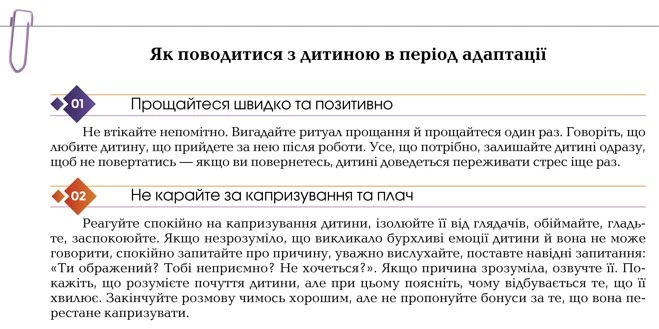 Як поводитися з дитиною в період адаптації

01 Прощайтеся швидко та позитивно

Не втікайте непомітно. Вигадайте ритуал прощання й прощайтеся один раз. Говоріть, що любите дитину, що прийдете за нею після роботи. Усе, що потрібно, залишайте дитині одразу, щоб не повертатись — якщо ви повернетесь, дитині доведеться переживати стрес іще раз.

02 Не карайте за капризування та плач

Реагуйте спокійно на капризування дитини, ізолюйте її від глядачів, обіймайте, гладьте, заспокоюйте. Якщо незрозуміло, що викликало бурхливі емоції дитини й вона не може говорити, спокійно запитайте про причину, уважно вислухайте, поставте навідні запитання: «Ти ображений? Тобі неприємно? Не хочеться?». Якщо причина зрозуміла, озвучте її. Покажіть, що розумієте почуття дитини, але при цьому поясніть, чому відбувається те, що її хвилює. Закінчуйте розмову чимось хорошим, але не пропонуйте бонуси за те, що вона перестане капризувати.